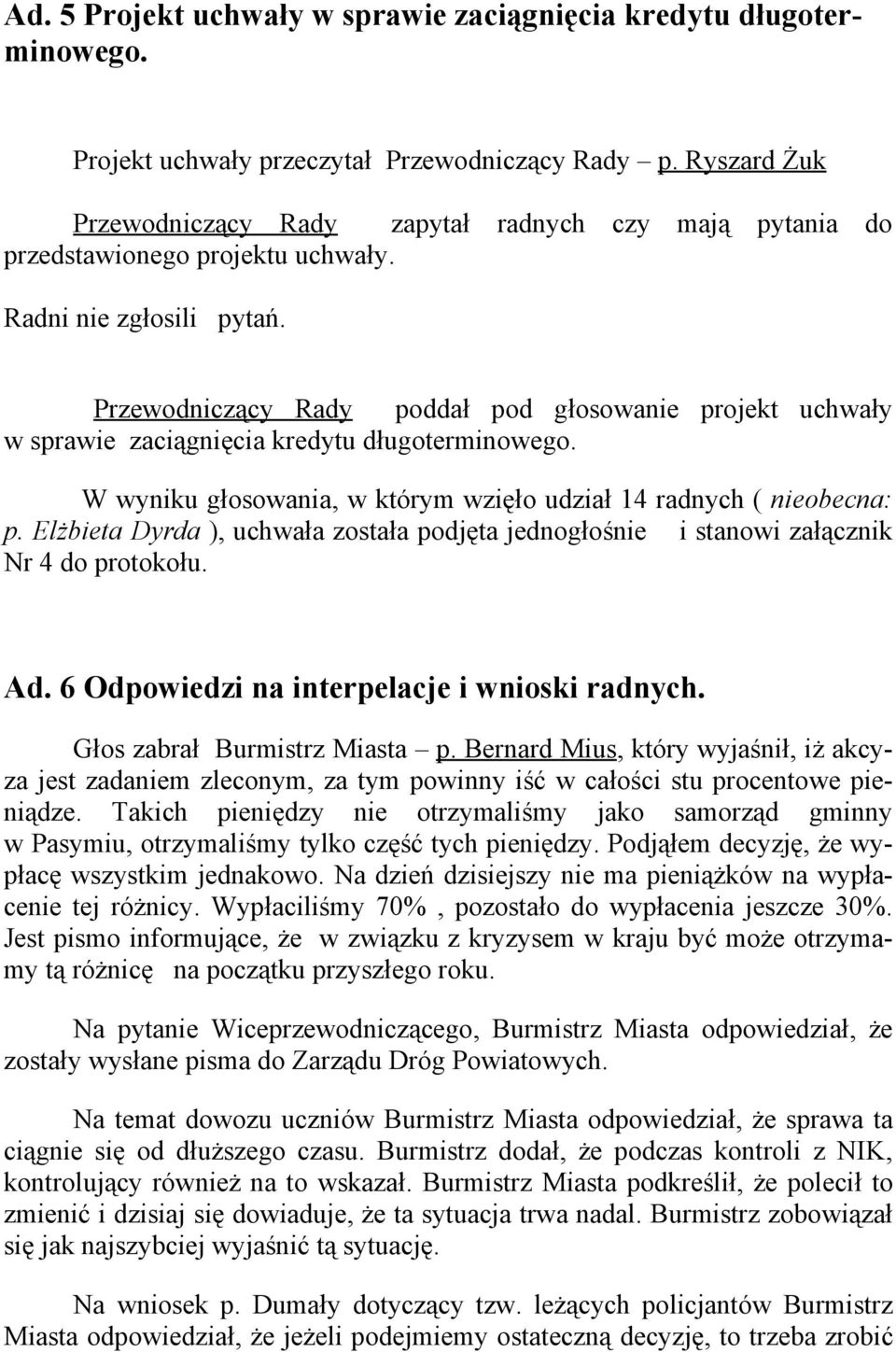 Ad. 5 Projekt uchwały w sprawie zaciągnięcia kredytu długoterminowego.

Projekt uchwały przeczytał Przewodniczący Rady – p. Ryszard Żuk

Przewodniczący Rady zapytał radnych czy mają pytania do przedstawionego projektu uchwały.

Radni nie zgłosili pytań.

Przewodniczący Rady poddał pod głosowanie projekt uchwały w sprawie zaciągnięcia kredytu długoterminowego.

W wyniku głosowania, w którym wzięło udział 14 radnych ( nieobecna: p. Elżbieta Dyrda ), uchwała została podjęta jednogłośnie i stanowi załącznik Nr 4 do protokołu.

Ad. 6 Odpowiedzi na interpelacje i wnioski radnych.

Głos zabrał Burmistrz Miasta – p. Bernard Mius, który wyjaśnił, iż akcyza jest zadaniem zleconym, za tym powinny iść w całości stu procentowe pieniądze. Takich pieniędzy nie otrzymaliśmy jako samorząd gminny w Pasymiu, otrzymaliśmy tylko część tych pieniędzy. Podjąłem decyzję, że wypłacę wszystkim jednakowo. Na dzień dzisiejszy nie ma pieniążków na wypłacenie tej różnicy. Wypłaciliśmy 70% , pozostało do wypłacenia jeszcze 30%. Jest pismo informujące, że w związku z kryzysem w kraju być może otrzymamy tą różnicę na początku przyszłego roku.

Na pytanie Wiceprzewodniczącego, Burmistrz Miasta odpowiedział, że zostały wysłane pisma do Zarządu Dróg Powiatowych.

Na temat dowozu uczniów Burmistrz Miasta odpowiedział, że sprawa ta ciągnie się od dłuższego czasu. Burmistrz dodał, że podczas kontroli z NIK, kontrolujący również na to wskazał. Burmistrz Miasta podkreślił, że polecił to zmienić i dzisiaj się dowiaduje, że ta sytuacja trwa nadal. Burmistrz zobowiązał się jak najszybciej wyjaśnić tą sytuację.

Na wniosek p. Dumały dotyczący tzw. leżących policjantów Burmistrz Miasta odpowiedział, że jeżeli podejmiemy ostateczną decyzję, to trzeba zrobić